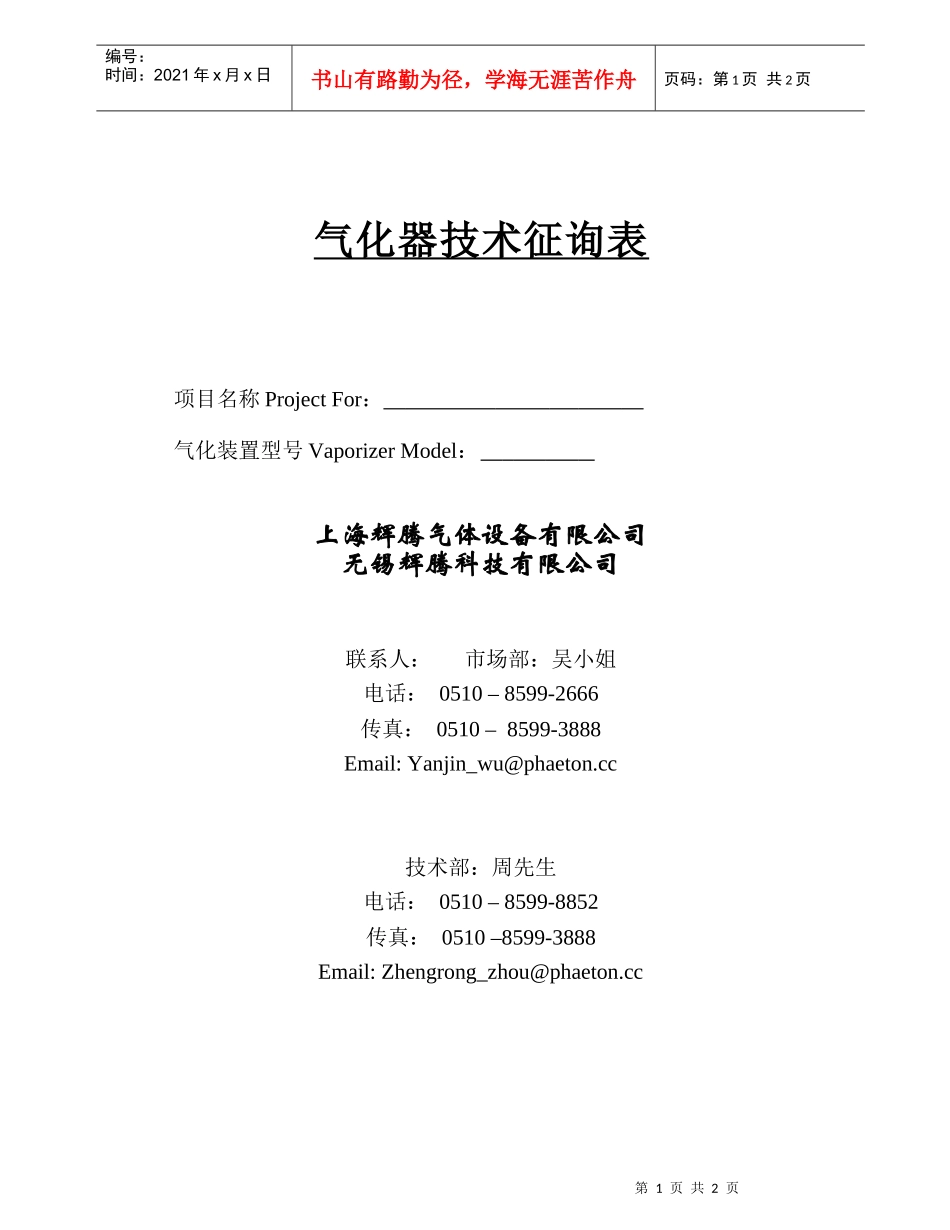 | 编号：<br>时间：2021 年 x 月 x 日 | 书山有路勤为径，学海无涯苦作舟 | 页码：第 1 页 共 2 页 |
|---|---|---|

气化器技术征询表

项目名称 Project For：________________________

气化装置型号 Vaporizer Model：__________

上海辉腾气体设备有限公司
无锡辉腾科技有限公司

联系人： 市场部：吴小姐
电话： 0510 – 8599-2666
传真： 0510 – 8599-3888
Email: Yanjin_wu@phaeton.cc

技术部：周先生
电话： 0510 – 8599-8852
传真： 0510 –8599-3888
Email: Zhengrong_zhou@phaeton.cc

第 1 页 共 2 页